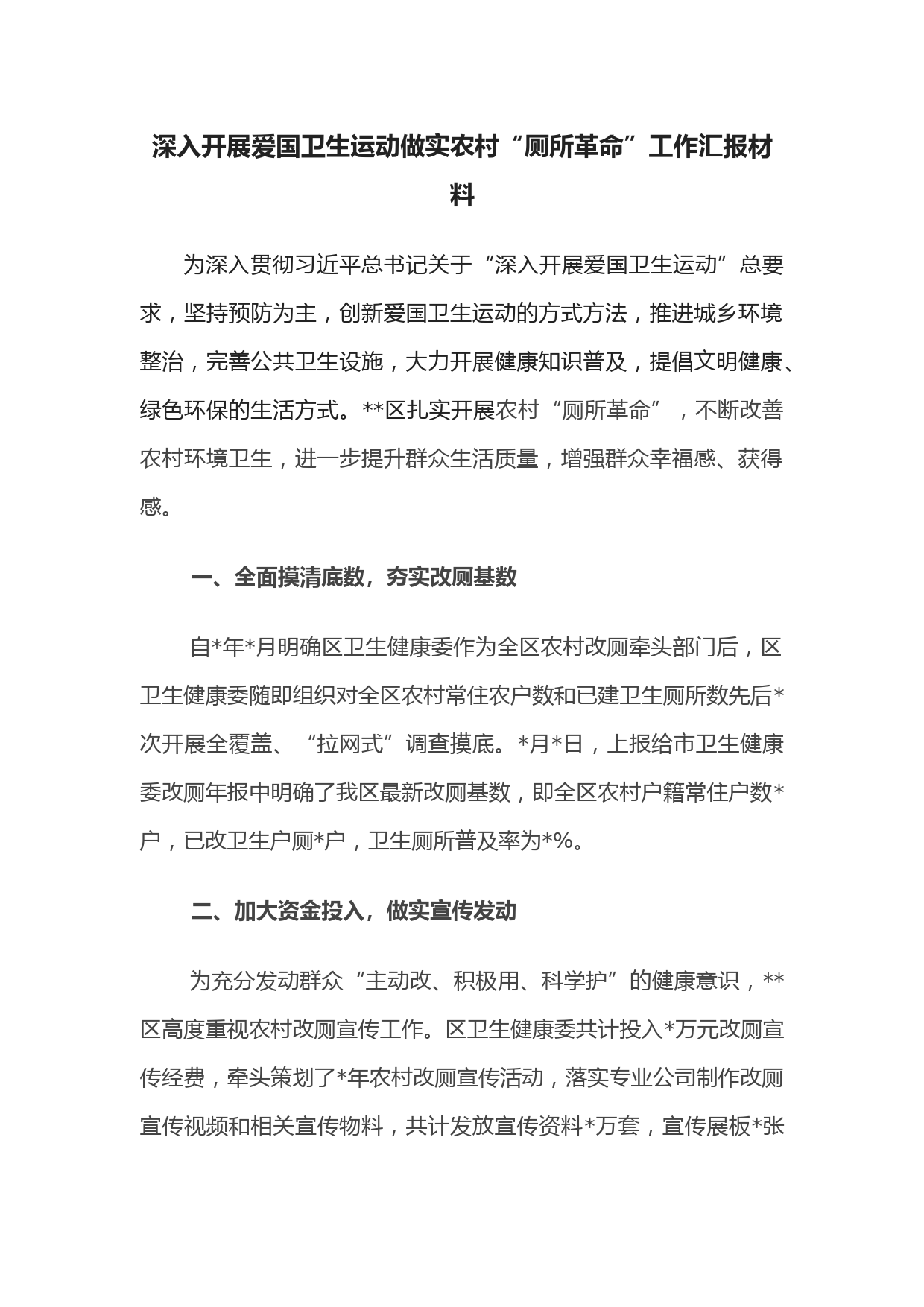 深入开展爱国卫生运动做实农村“厕所革命”工作汇报材料

为深入贯彻习近平总书记关于“深入开展爱国卫生运动”总要求，坚持预防为主，创新爱国卫生运动的方式方法，推进城乡环境整治，完善公共卫生设施，大力开展健康知识普及，提倡文明健康、绿色环保的生活方式。**区扎实开展农村“厕所革命”，不断改善农村环境卫生，进一步提升群众生活质量，增强群众幸福感、获得感。

一、全面摸清底数，夯实改厕基数

自*年*月明确区卫生健康委作为全区农村改厕牵头部门后，区卫生健康委随即组织对全区农村常住农户数和已建卫生厕所数先后*次开展全覆盖、“拉网式”调查摸底。*月*日，上报给市卫生健康委改厕年报中明确了我区最新改厕基数，即全区农村户籍常住户数*户，已改卫生户厕*户，卫生厕所普及率为*%。

二、加大资金投入，做实宣传发动

为充分发动群众“主动改、积极用、科学护”的健康意识，**区高度重视农村改厕宣传工作。区卫生健康委共计投入*万元改厕宣传经费，牵头策划了*年农村改厕宣传活动，落实专业公司制作改厕宣传视频和相关宣传物料，共计发放宣传资料*万套，宣传展板*张